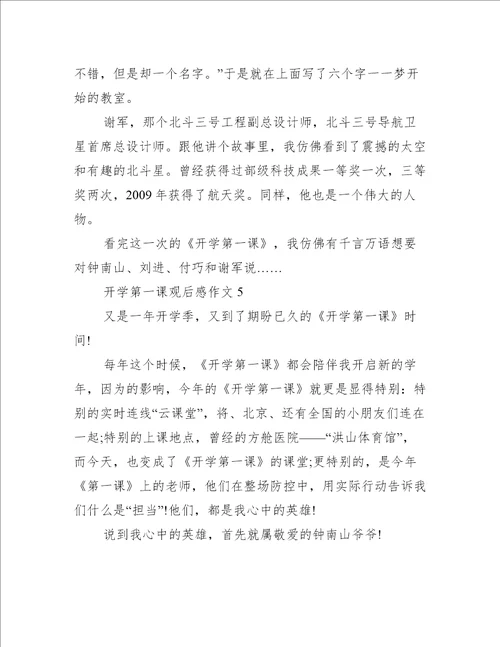 不错，但是却一个名字。”于是就在上面写了六个字——梦开始的教室。

谢军，那个北斗三号工程副总设计师，北斗三号导航卫星首席总设计师。跟他讲个故事里，我仿佛看到了震撼的太空和有趣的北斗星。曾经获得过部级科技成果一等奖一次，三等奖两次，2009 年获得了航天奖。同样，他也是一个伟大的人物。

看完这一次的《开学第一课》，我仿佛有千言万语想要对钟南山、刘进、付巧和谢军说……

开学第一课观后感作文 5

又是一年开学季，又到了期盼已久的《开学第一课》时间!

每年这个时候，《开学第一课》都会陪伴我开启新的学年，因为的影响，今年的《开学第一课》就更是显得特别：特别的实时连线“云课堂”，将、北京、还有全国的小朋友们连在一起;特别的上课地点，曾经的方舱医院——“洪山体育馆”，而今天，也变成了《开学第一课》的课堂;更特别的，是今年《第一课》上的老师，他们在整场防控中，用实际行动告诉我们什么是“担当”!他们，都是我心中的英雄!

说到我心中的英雄，首先就属敬爱的钟南山爷爷!